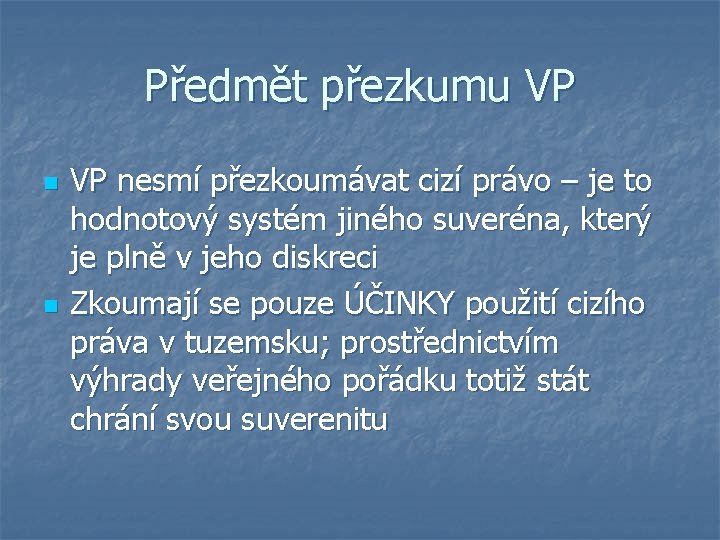 Předmět přezkumu VP

• VP nesmí přezkoumávat cizí právo – je to hodnotový systém jiného suveréna, který je plně v jeho diskreci
• Zkoumají se pouze ÚČINKY použití cizího práva v tuzemsku; prostřednictvím výhrady veřejného pořádku totiž stát chrání svou suverenitu